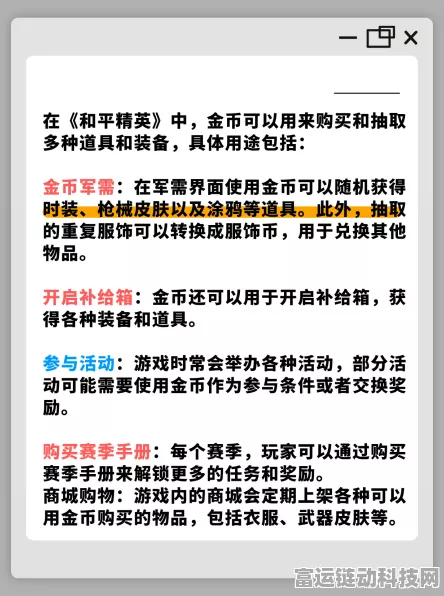 在《和平精英》中，金币可以用来购买和抽取多种道具和装备，具体用途包括：

金币军需：在军需界面使用金币可以随机获得时装、枪械皮肤以及涂鸦等道具。此外，抽取的重复服饰可以转换成服饰币，用于兑换其他物品。

开启补给箱：金币还可以用于开启补给箱，获得各种装备和道具。

参与活动：游戏时常会举办各种活动，部分活动可能需要使用金币作为参与条件或者交换奖励。

购买赛季手册：每个赛季，玩家可以通过购买赛季手册来解锁更多的任务和奖励。
商城购物：游戏内的商城会定期上架各种可以用金币购买的物品，包括衣服、武器皮肤等。

富运链动科技网